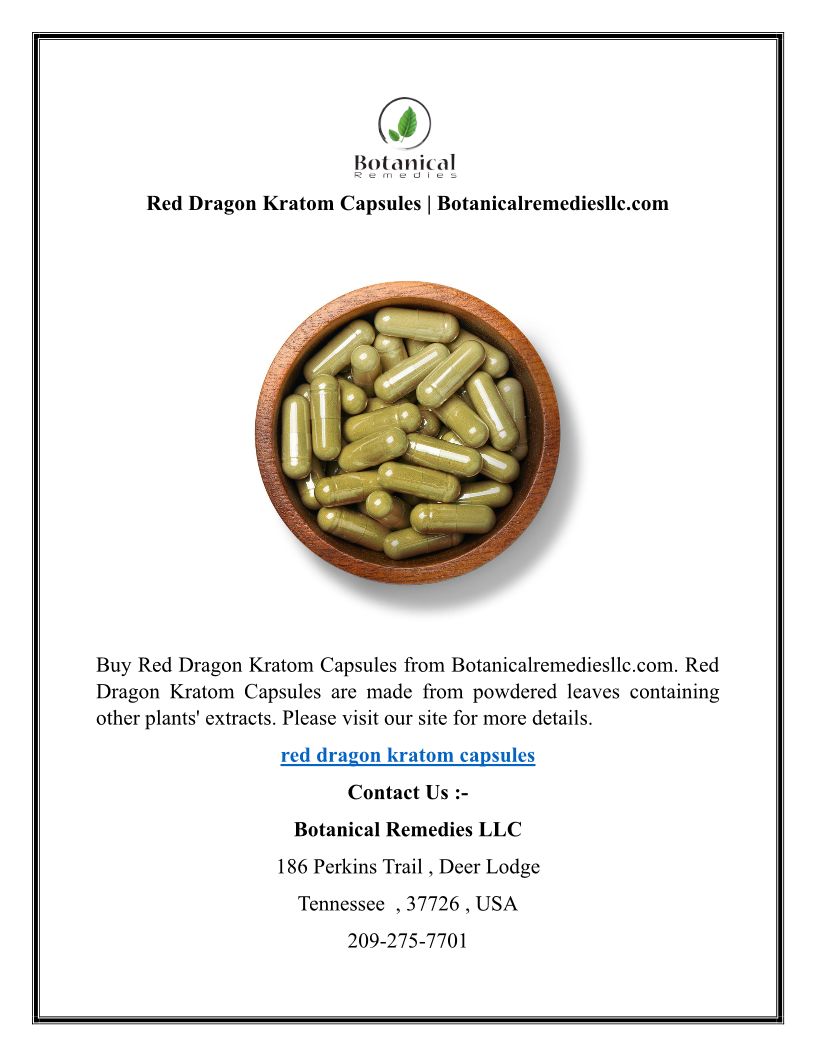 Botanical
Remedies

Red Dragon Kratom Capsules | Botanicalremediesllc.com

Buy Red Dragon Kratom Capsules from Botanicalremediesllc.com. Red Dragon Kratom Capsules are made from powdered leaves containing other plants' extracts. Please visit our site for more details.

red dragon kratom capsules

Contact Us :-

Botanical Remedies LLC

186 Perkins Trail , Deer Lodge

Tennessee , 37726 , USA

209-275-7701